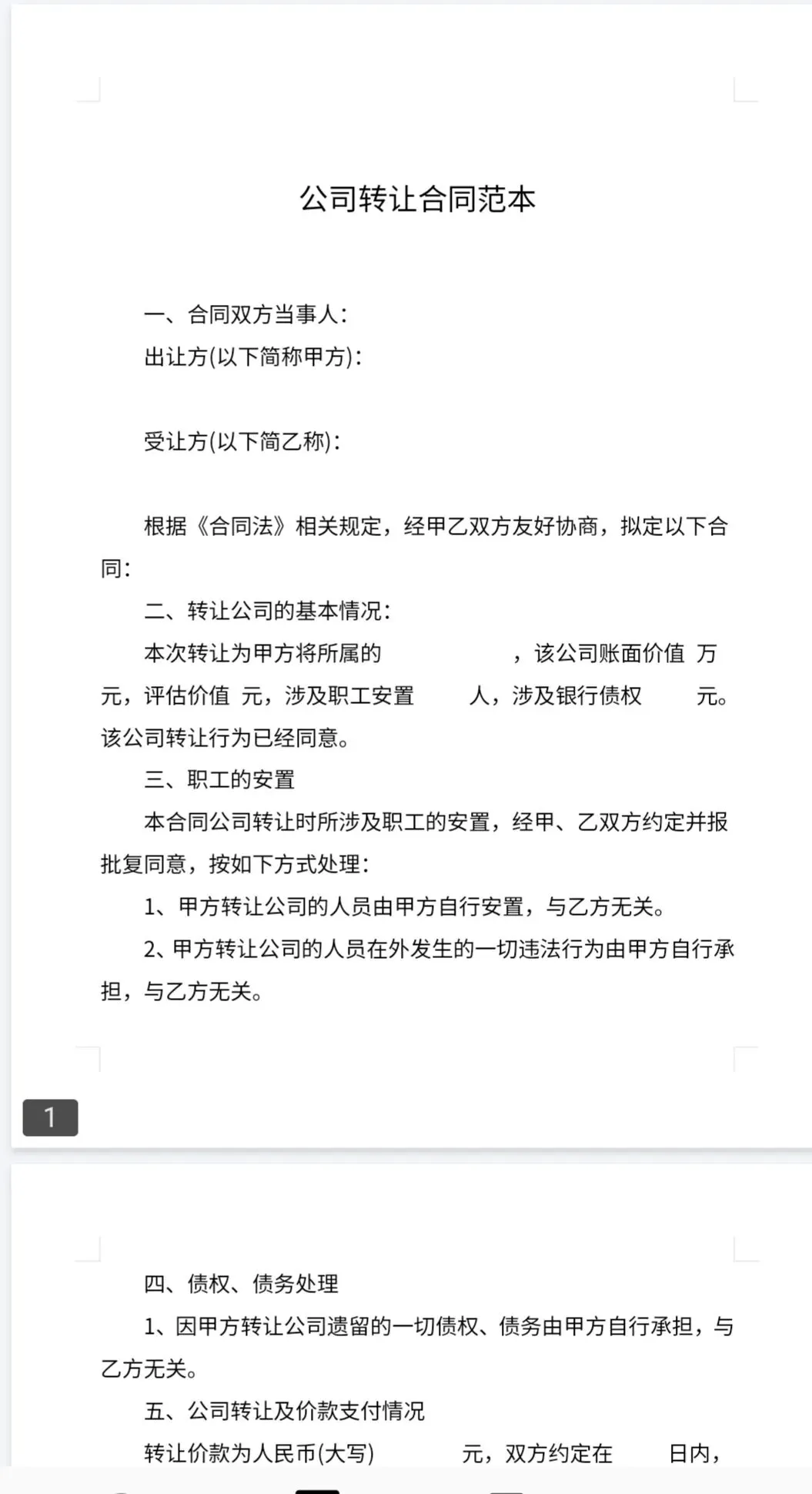 公司转让合同范本

一、合同双方当事人:

出让方(以下简称甲方):

受让方(以下简乙称):

根据《合同法》相关规定，经甲乙双方友好协商，拟定以下合同:

二、转让公司的基本情况:

本次转让为甲方将所属的 ，该公司账面价值 万元，评估价值 元，涉及职工安置 人，涉及银行债权 元。该公司转让行为已经同意。

三、职工的安置

本合同公司转让时所涉及职工的安置，经甲、乙双方约定并报批复同意，按如下方式处理:

1、甲方转让公司的人员由甲方自行安置，与乙方无关。

2、甲方转让公司的人员在外发生的一切违法行为由甲方自行承担，与乙方无关。

1

四、债权、债务处理

1、因甲方转让公司遗留的一切债权、债务由甲方自行承担，与乙方无关。

五、公司转让及价款支付情况

转让价款为人民币(大写) 元，双方约定在 日内，